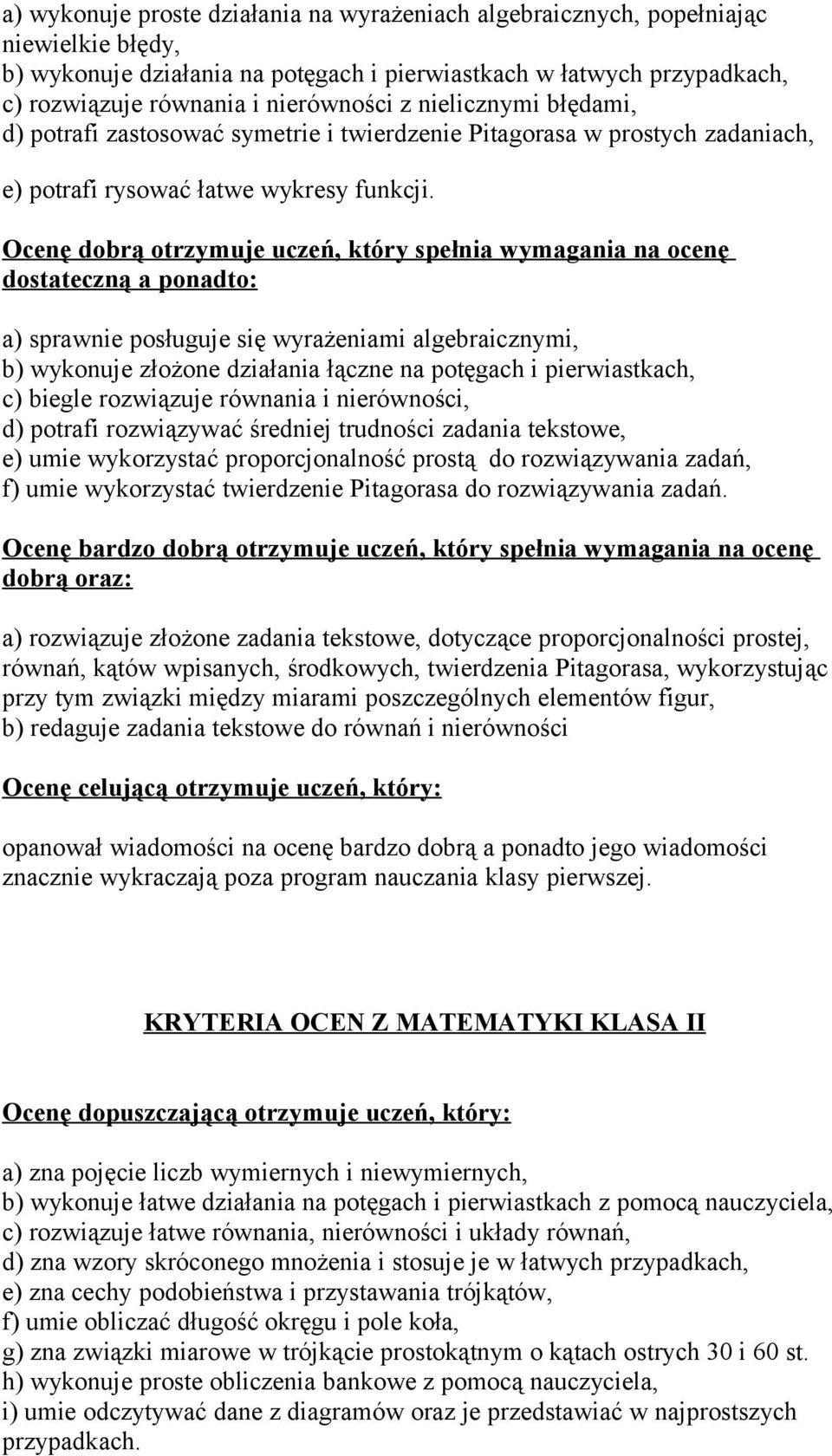 a) wykonuje proste działania na wyrażeniach algebraicznych, popełniając niewielkie błędy,
b) wykonuje działania na potęgach i pierwiastkach w łatwych przypadkach,
c) rozwiązuje równania i nierówności z nielicznymi błędami,
d) potrafi zastosować symetrie i twierdzenie Pitagorasa w prostych zadaniach,
e) potrafi rysować łatwe wykresy funkcji.

Ocenę dobrą otrzymuje uczeń, który spełnia wymagania na ocenę dostateczną a ponadto:

a) sprawnie posługuje się wyrażeniami algebraicznymi,
b) wykonuje złożone działania łączne na potęgach i pierwiastkach,
c) biegle rozwiązuje równania i nierówności,
d) potrafi rozwiązywać średniej trudności zadania tekstowe,
e) umie wykorzystać proporcjonalność prostą do rozwiązywania zadań,
f) umie wykorzystać twierdzenie Pitagorasa do rozwiązywania zadań.

Ocenę bardzo dobrą otrzymuje uczeń, który spełnia wymagania na ocenę dobrą oraz:

a) rozwiązuje złożone zadania tekstowe, dotyczące proporcjonalności prostej, równań, kątów wpisanych, środkowych, twierdzenia Pitagorasa, wykorzystując przy tym związki między miarami poszczególnych elementów figur,
b) redaguje zadania tekstowe do równań i nierówności

Ocenę celującą otrzymuje uczeń, który:

opanował wiadomości na ocenę bardzo dobrą a ponadto jego wiadomości znacznie wykraczają poza program nauczania klasy pierwszej.

KRYTERIA OCEN Z MATEMATYKI KLASA II

Ocenę dopuszczającą otrzymuje uczeń, który:

a) zna pojęcie liczb wymiernych i niewymiernych,
b) wykonuje łatwe działania na potęgach i pierwiastkach z pomocą nauczyciela,
c) rozwiązuje łatwe równania, nierówności i układy równań,
d) zna wzory skróconego mnożenia i stosuje je w łatwych przypadkach,
e) zna cechy podobieństwa i przystawania trójkątów,
f) umie obliczać długość okręgu i pole koła,
g) zna związki miarowe w trójkącie prostokątnym o kątach ostrych 30 i 60 st.
h) wykonuje proste obliczenia bankowe z pomocą nauczyciela,
i) umie odczytywać dane z diagramów oraz je przedstawiać w najprostszych przypadkach.